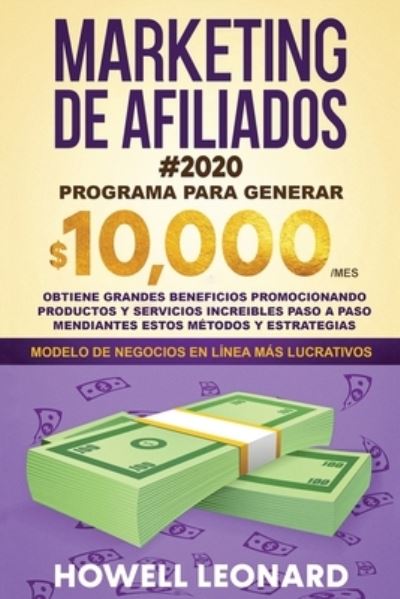 MARKETING DE AFILIADOS

#2020

PROGRAMA PARA GENERAR

$10,000 /MES

OBTIENE GRANDES BENEFICIOS PROMOCIONANDO PRODUCTOS Y SERVICIOS INCREIBLES PASO A PASO MENDIANTES ESTOS MÉTODOS Y ESTRATEGIAS

MODELO DE NEGOCIOS EN LÍNEA MÁS LUCRATIVOS

100

100

100

100

HOWELL LEONARD